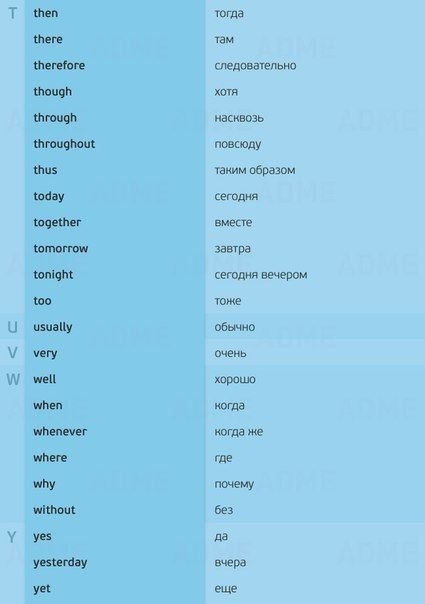 | | | |
|---|---|---|
| T | then | тогда |
| | there | там |
| | therefore | следовательно |
| | though | хотя |
| | through | насквозь |
| | throughout | повсюду |
| | thus | таким образом |
| | today | сегодня |
| | together | вместе |
| | tomorrow | завтра |
| | tonight | сегодня вечером |
| | too | тоже |
| U | usually | обычно |
| V | very | очень |
| W | well | хорошо |
| | when | когда |
| | whenever | когда же |
| | where | где |
| | why | почему |
| | without | без |
| Y | yes | да |
| | yesterday | вчера |
| | yet | еще |

ADME